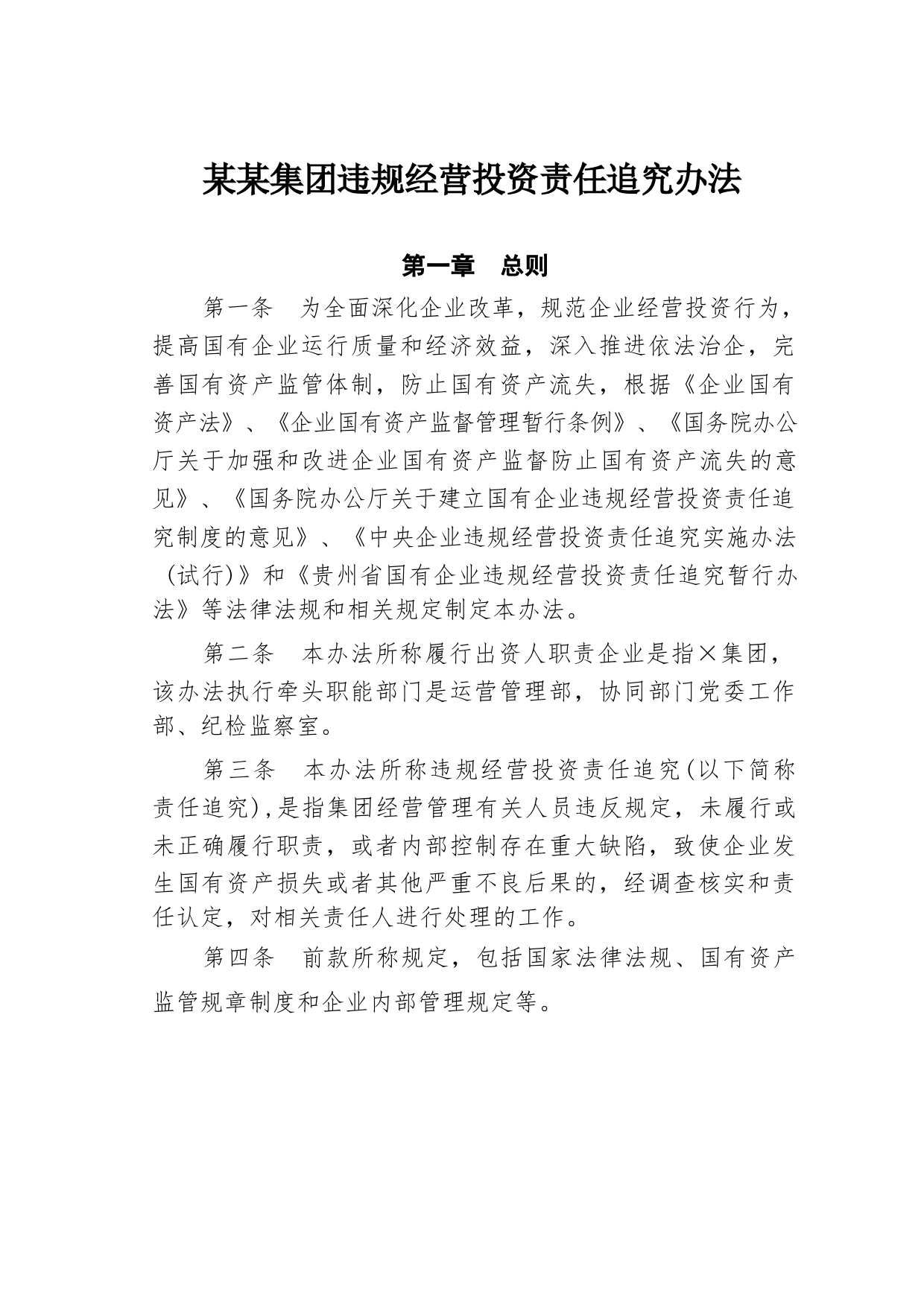 某某集团违规经营投资责任追究办法

第一章　总则

第一条　为全面深化企业改革，规范企业经营投资行为，提高国有企业运行质量和经济效益，深入推进依法治企，完善国有资产监管体制，防止国有资产流失，根据《企业国有资产法》、《企业国有资产监督管理暂行条例》、《国务院办公厅关于加强和改进企业国有资产监督防止国有资产流失的意见》、《国务院办公厅关于建立国有企业违规经营投资责任追究制度的意见》、《中央企业违规经营投资责任追究实施办法（试行)》和《贵州省国有企业违规经营投资责任追究暂行办法》等法律法规和相关规定制定本办法。

第二条　本办法所称履行出资人职责企业是指×集团，该办法执行牵头职能部门是运营管理部，协同部门党委工作部、纪检监察室。

第三条　本办法所称违规经营投资责任追究(以下简称责任追究),是指集团经营管理有关人员违反规定，未履行或未正确履行职责，或者内部控制存在重大缺陷，致使企业发生国有资产损失或者其他严重不良后果的，经调查核实和责任认定，对相关责任人进行处理的工作。

第四条　前款所称规定，包括国家法律法规、国有资产监管规章制度和企业内部管理规定等。